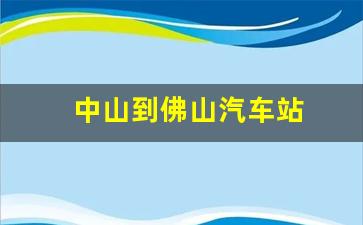 中山到佛山汽车站